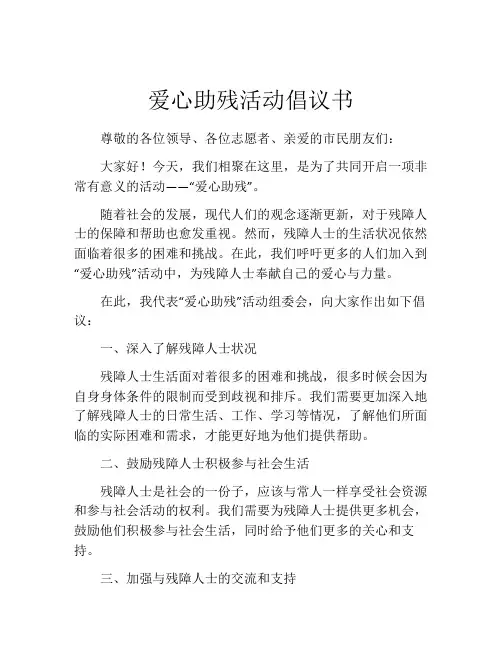 爱心助残活动倡议书

尊敬的各位领导、各位志愿者、亲爱的市民朋友们：

大家好！今天，我们相聚在这里，是为了共同开启一项非常有意义的活动——“爱心助残”。

随着社会的发展，现代人们的观念逐渐更新，对于残障人士的保障和帮助也愈发重视。然而，残障人士的生活状况依然面临着很多的困难和挑战。在此，我们呼吁更多的人们加入到“爱心助残”活动中，为残障人士奉献自己的爱心与力量。

在此，我代表“爱心助残”活动组委会，向大家作出如下倡议：

一、深入了解残障人士状况

残障人士生活面对着很多的困难和挑战，很多时候会因为自身身体条件的限制而受到歧视和排斥。我们需要更加深入地了解残障人士的日常生活、工作、学习等情况，了解他们所面临的实际困难和需求，才能更好地为他们提供帮助。

二、鼓励残障人士积极参与社会生活

残障人士是社会的一份子，应该与常人一样享受社会资源和参与社会活动的权利。我们需要为残障人士提供更多机会，鼓励他们积极参与社会生活，同时给予他们更多的关心和支持。

三、加强与残障人士的交流和支持